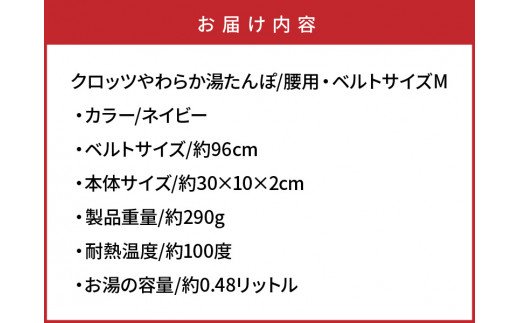 お届け内容

クロッツやわらか湯たんぽ/腰用・ベルトサイズM

・カラー/ネイビー

・ベルトサイズ/約96cm

・本体サイズ/約30×10×2cm

・製品重量/約290g

・耐熱温度/約100度

・お湯の容量/約0.48リットル